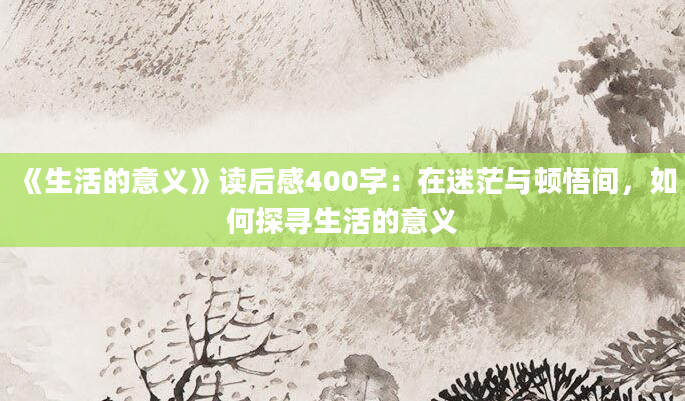 《生活的意义》读后感400字：在迷茫与顿悟间，如何探寻生活的意义